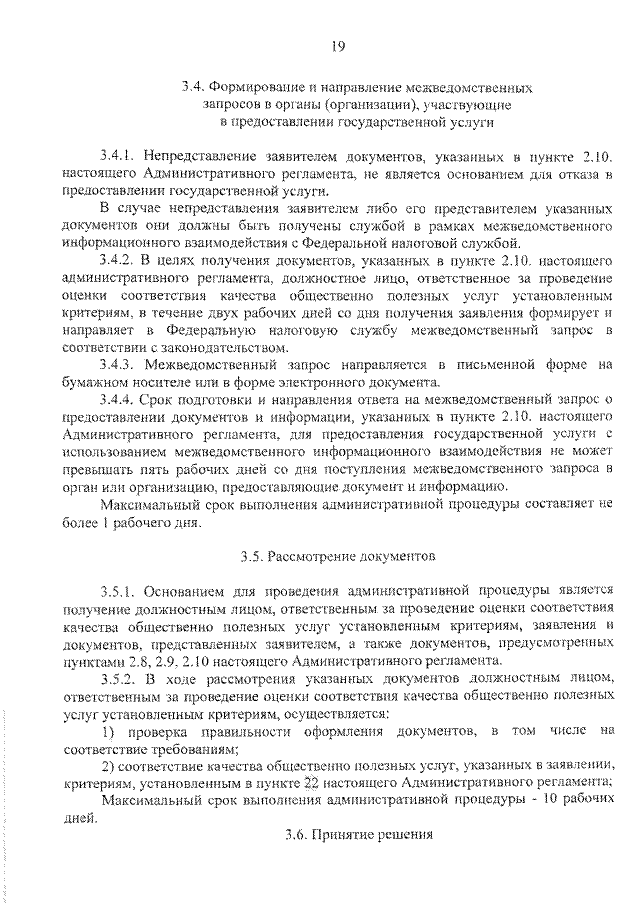 19

3.4. Формирование и направление межведомственных запросов в органы (организации), участвующие в предоставлении государственной услуги

3.4.1. Непредставление заявителем документов, указанных в пункте 2.10. настоящего Административного регламента, не является основанием для отказа в предоставлении государственной услуги.

В случае непредставления заявителем либо его представителем указанных документов они должны быть получены службой в рамках межведомственного информационного взаимодействия с Федеральной налоговой службой.

3.4.2. В целях получения документов, указанных в пункте 2.10. настоящего административного регламента, должностное лицо, ответственное за проведение оценки соответствия качества общественно полезных услуг установленным критериям, в течение двух рабочих дней со дня получения заявления формирует и направляет в Федеральную налоговую службу межведомственный запрос в соответствии с законодательством.

3.4.3. Межведомственный запрос направляется в письменной форме на бумажном носителе или в форме электронного документа.

3.4.4. Срок подготовки и направления ответа на межведомственный запрос о предоставлении документов и информации, указанных в пункте 2.10. настоящего Административного регламента, для предоставления государственной услуги с использованием межведомственного информационного взаимодействия не может превышать пять рабочих дней со дня поступления межведомственного запроса в орган или организацию, предоставляющие документ и информацию.

Максимальный срок выполнения административной процедуры составляет не более 1 рабочего дня.

3.5. Рассмотрение документов

3.5.1. Основанием для проведения административной процедуры является получение должностным лицом, ответственным за проведение оценки соответствия качества общественно полезных услуг установленным критериям, заявления и документов, представленных заявителем, а также документов, предусмотренных пунктами 2.8, 2.9, 2.10 настоящего Административного регламента.

3.5.2. В ходе рассмотрения указанных документов должностным лицом, ответственным за проведение оценки соответствия качества общественно полезных услуг установленным критериям, осуществляется:

1) проверка правильности оформления документов, в том числе на соответствие требованиям;

2) соответствие качества общественно полезных услуг, указанных в заявлении, критериям, установленным в пункте 22 настоящего Административного регламента;

Максимальный срок выполнения административной процедуры - 10 рабочих дней.

3.6. Принятие решения